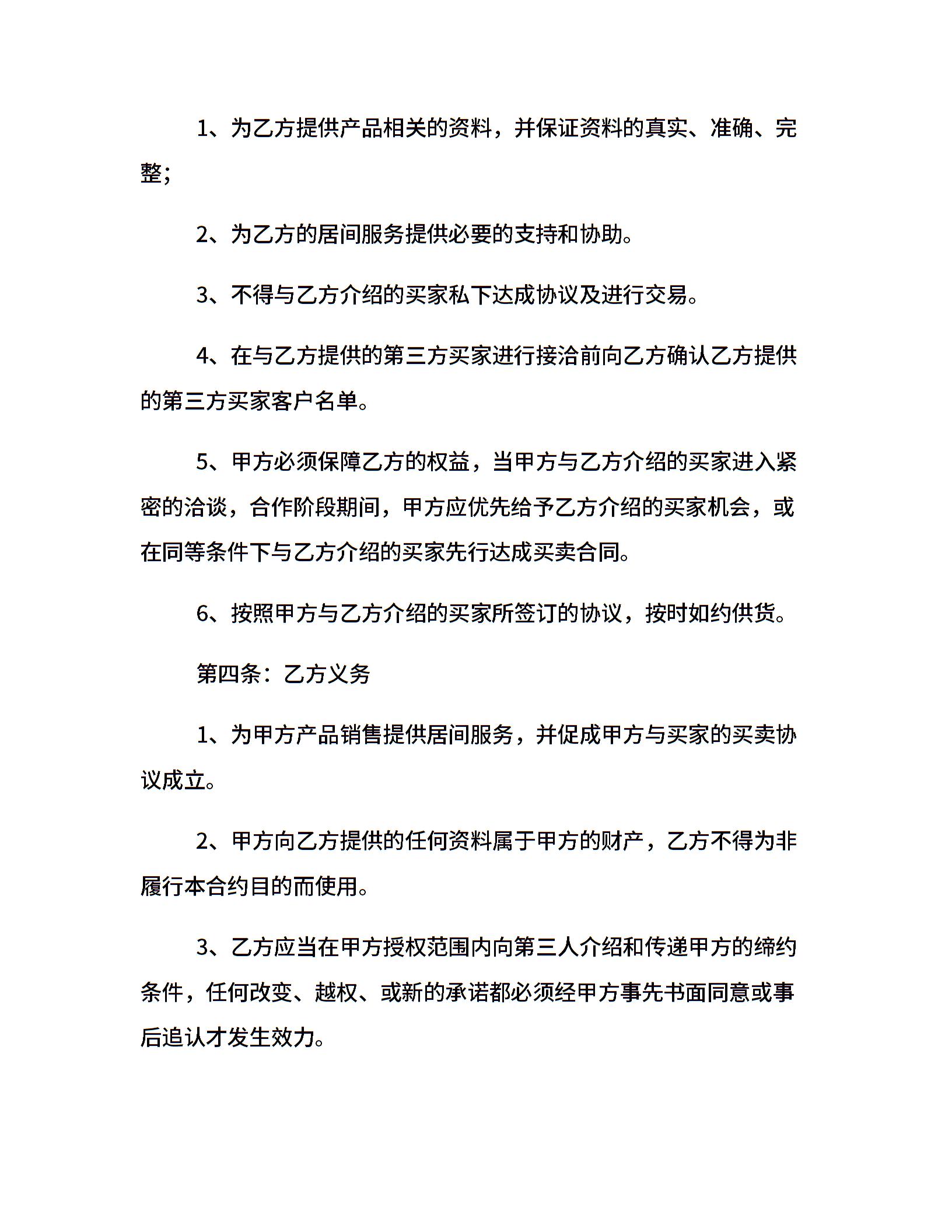 1、为乙方提供产品相关的资料，并保证资料的真实、准确、完整;

2、为乙方的居间服务提供必要的支持和协助。

3、不得与乙方介绍的买家私下达成协议及进行交易。

4、在与乙方提供的第三方买家进行接洽前向乙方确认乙方提供的第三方买家客户名单。

5、甲方必须保障乙方的权益，当甲方与乙方介绍的买家进入紧密的洽谈，合作阶段期间，甲方应优先给予乙方介绍的买家机会，或在同等条件下与乙方介绍的买家先行达成买卖合同。

6、按照甲方与乙方介绍的买家所签订的协议，按时如约供货。

第四条：乙方义务

1、为甲方产品销售提供居间服务，并促成甲方与买家的买卖协议成立。

2、甲方向乙方提供的任何资料属于甲方的财产，乙方不得为非履行本合约目的而使用。

3、乙方应当在甲方授权范围内向第三人介绍和传递甲方的缔约条件，任何改变、越权、或新的承诺都必须经甲方事先书面同意或事后追认才发生效力。